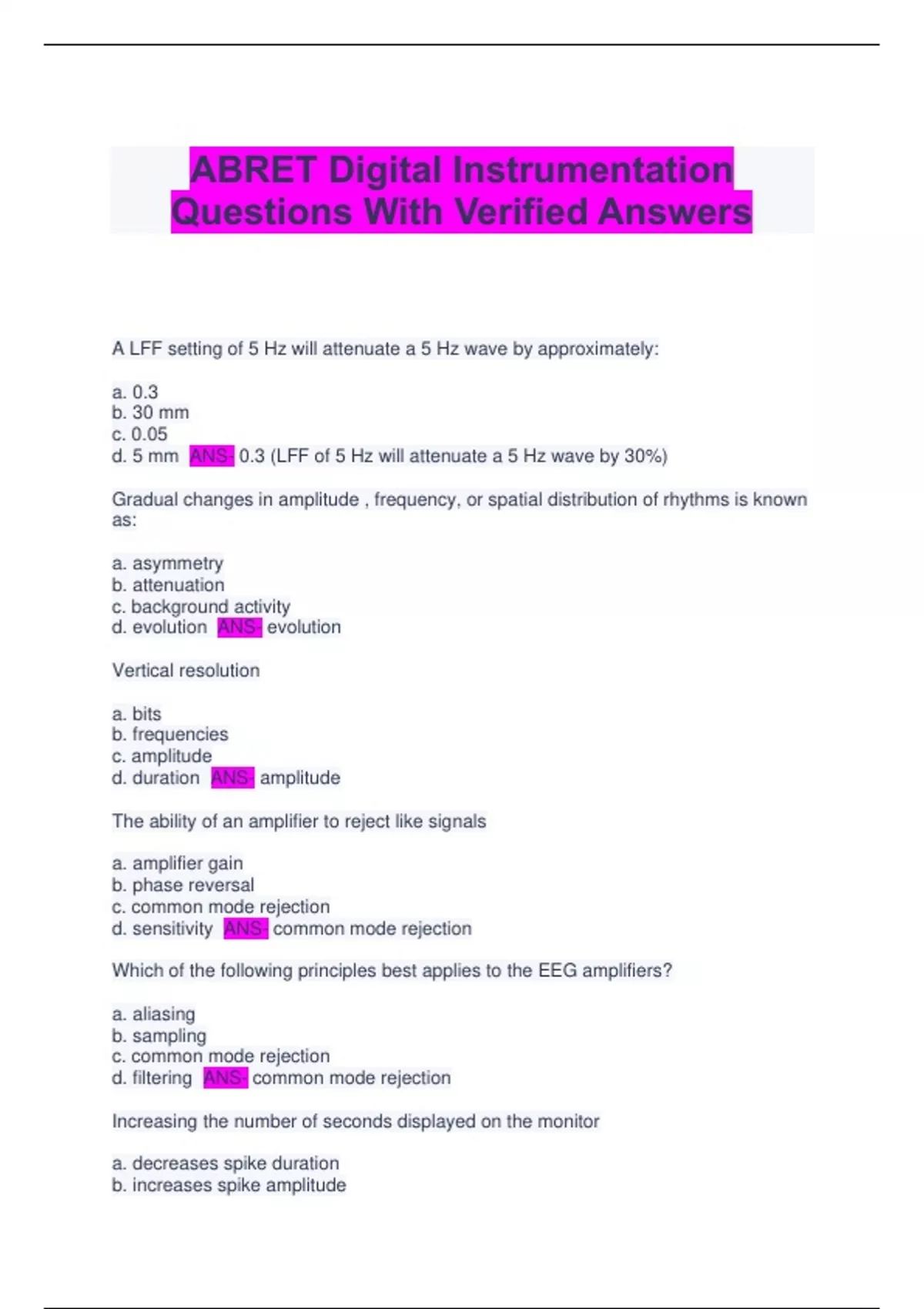 ABRET Digital Instrumentation Questions With Verified Answers

A LFF setting of 5 Hz will attenuate a 5 Hz wave by approximately:

a. 0.3
b. 30 mm
c. 0.05
d. 5 mm ANS- 0.3 (LFF of 5 Hz will attenuate a 5 Hz wave by 30%)

Gradual changes in amplitude , frequency, or spatial distribution of rhythms is known as:

a. asymmetry
b. attenuation
c. background activity
d. evolution ANS- evolution

Vertical resolution

a. bits
b. frequencies
c. amplitude
d. duration ANS- amplitude

The ability of an amplifier to reject like signals

a. amplifier gain
b. phase reversal
c. common mode rejection
d. sensitivity ANS- common mode rejection

Which of the following principles best applies to the EEG amplifiers?

a. aliasing
b. sampling
c. common mode rejection
d. filtering ANS- common mode rejection

Increasing the number of seconds displayed on the monitor

a. decreases spike duration
b. increases spike amplitude